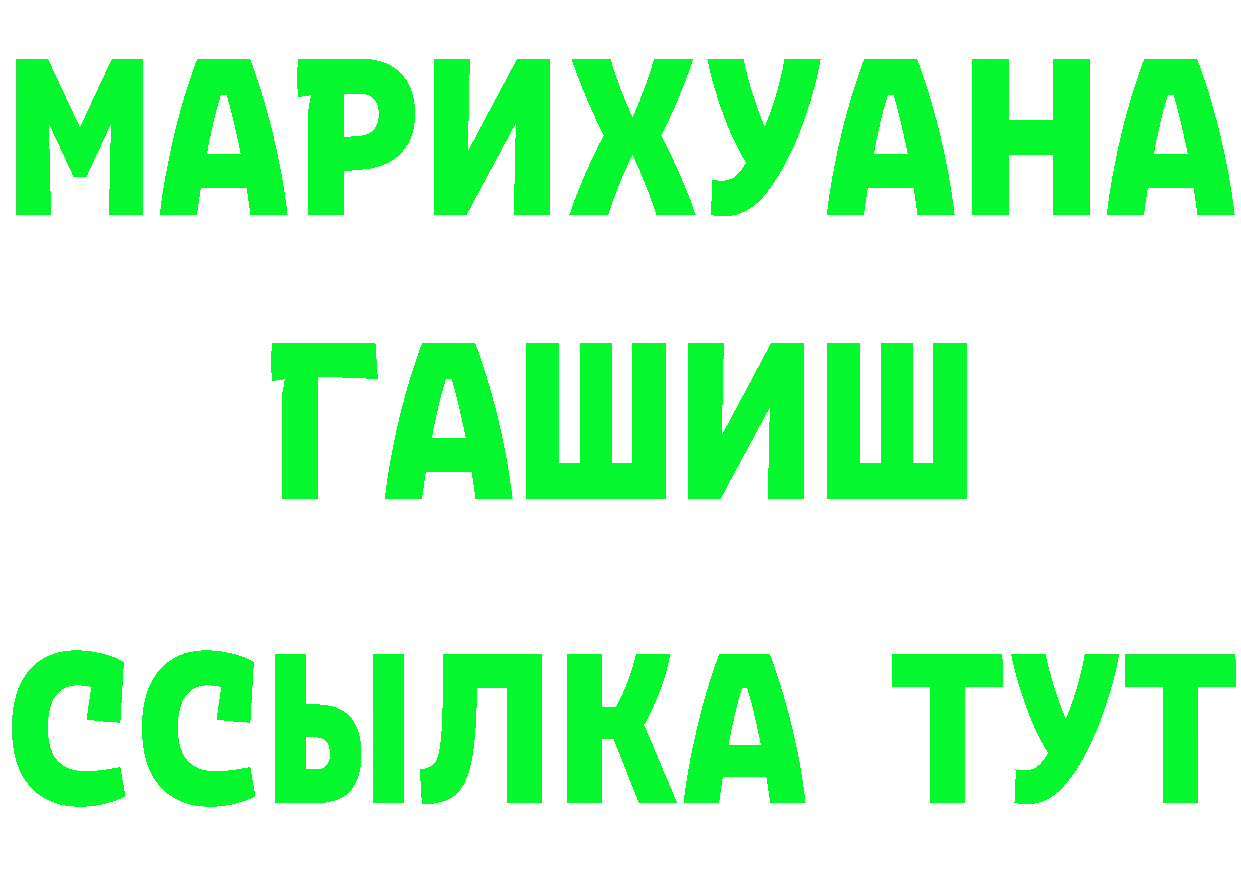 МАРИХУАНА
ГАШИШ
ССЫЛКА ТУТ